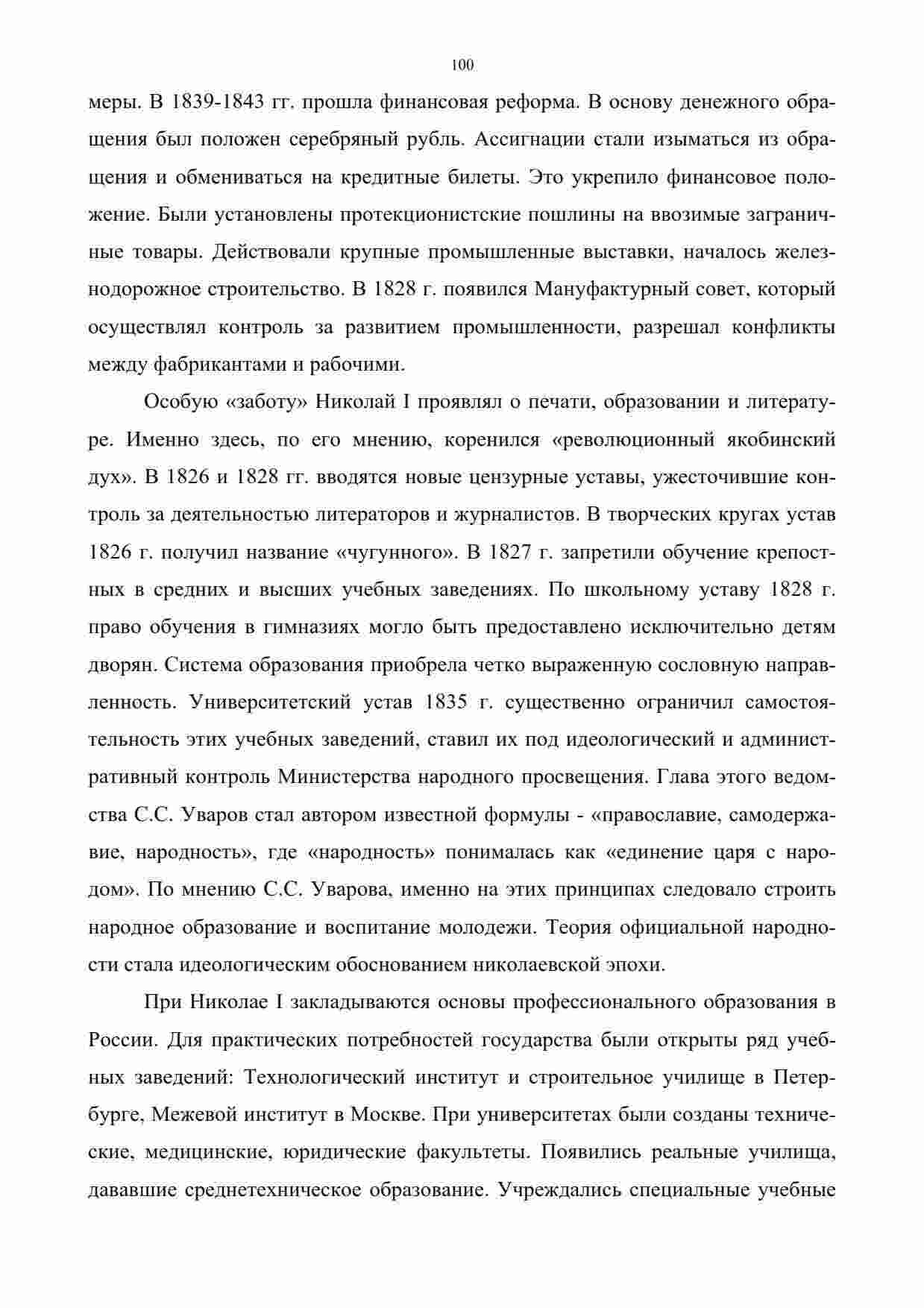 100

меры. В 1839-1843 гг. прошла финансовая реформа. В основу денежного обращения был положен серебряный рубль. Ассигнации стали изыматься из обращения и обмениваться на кредитные билеты. Это укрепило финансовое положение. Были установлены протекционистские пошлины на ввозимые заграничные товары. Действовали крупные промышленные выставки, началось железнодорожное строительство. В 1828 г. появился Мануфактурный совет, который осуществлял контроль за развитием промышленности, разрешал конфликты между фабрикантами и рабочими.

Особую «заботу» Николай I проявлял о печати, образовании и литературе. Именно здесь, по его мнению, коренился «революционный якобинский дух». В 1826 и 1828 гг. вводятся новые цензурные уставы, ужесточившие контроль за деятельностью литераторов и журналистов. В творческих кругах устав 1826 г. получил название «чугунного». В 1827 г. запретили обучение крепостных в средних и высших учебных заведениях. По школьному уставу 1828 г. право обучения в гимназиях могло быть предоставлено исключительно детям дворян. Система образования приобрела четко выраженную сословную направленность. Университетский устав 1835 г. существенно ограничил самостоятельность этих учебных заведений, ставил их под идеологический и административный контроль Министерства народного просвещения. Глава этого ведомства С.С. Уваров стал автором известной формулы - «православие, самодержавие, народность», где «народность» понималась как «единение царя с народом». По мнению С.С. Уварова, именно на этих принципах следовало строить народное образование и воспитание молодежи. Теория официальной народности стала идеологическим обоснованием николаевской эпохи.

При Николае I закладываются основы профессионального образования в России. Для практических потребностей государства были открыты ряд учебных заведений: Технологический институт и строительное училище в Петербурге, Межевой институт в Москве. При университетах были созданы технические, медицинские, юридические факультеты. Появились реальные училища, дававшие среднетехническое образование. Учреждались специальные учебные